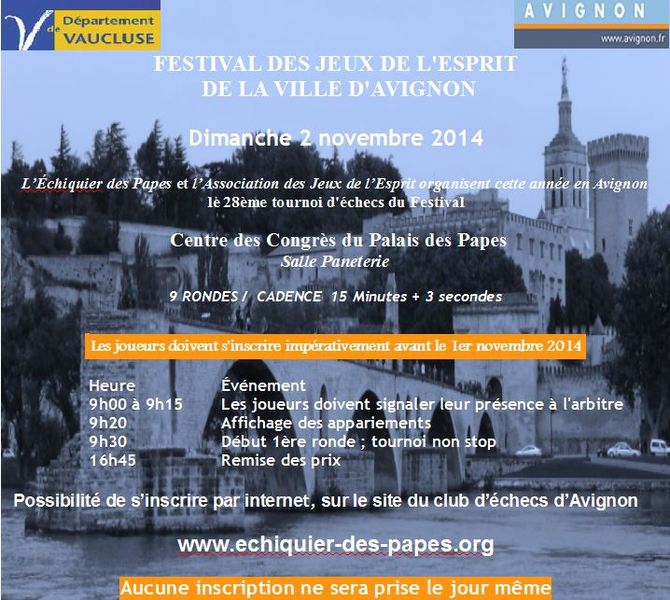 Département de VAUCLUSE

AVIGNON
www.avignon.fr

FESTIVAL DES JEUX DE L'ESPRIT
DE LA VILLE D'AVIGNON

Dimanche 2 novembre 2014

L'Échiquier des Papes et l'Association des Jeux de l'Esprit organisent cette année en Avignon le 28ème tournoi d'échecs du Festival

Centre des Congrès du Palais des Papes
Salle Paneterie

9 RONDES / CADENCE 15 Minutes + 3 secondes

Les joueurs doivent s'inscrire impérativement avant le 1er novembre 2014

| Heure | Événement |
|---|---|
| 9h00 à 9h15 | Les joueurs doivent signaler leur présence à l'arbitre |
| 9h20 | Affichage des appariements |
| 9h30 | Début 1ère ronde ; tournoi non stop |
| 16h45 | Remise des prix |

Possibilité de s'inscrire par internet, sur le site du club d'échecs d'Avignon

www.echiquier-des-papes.org

Aucune inscription ne sera prise le jour même